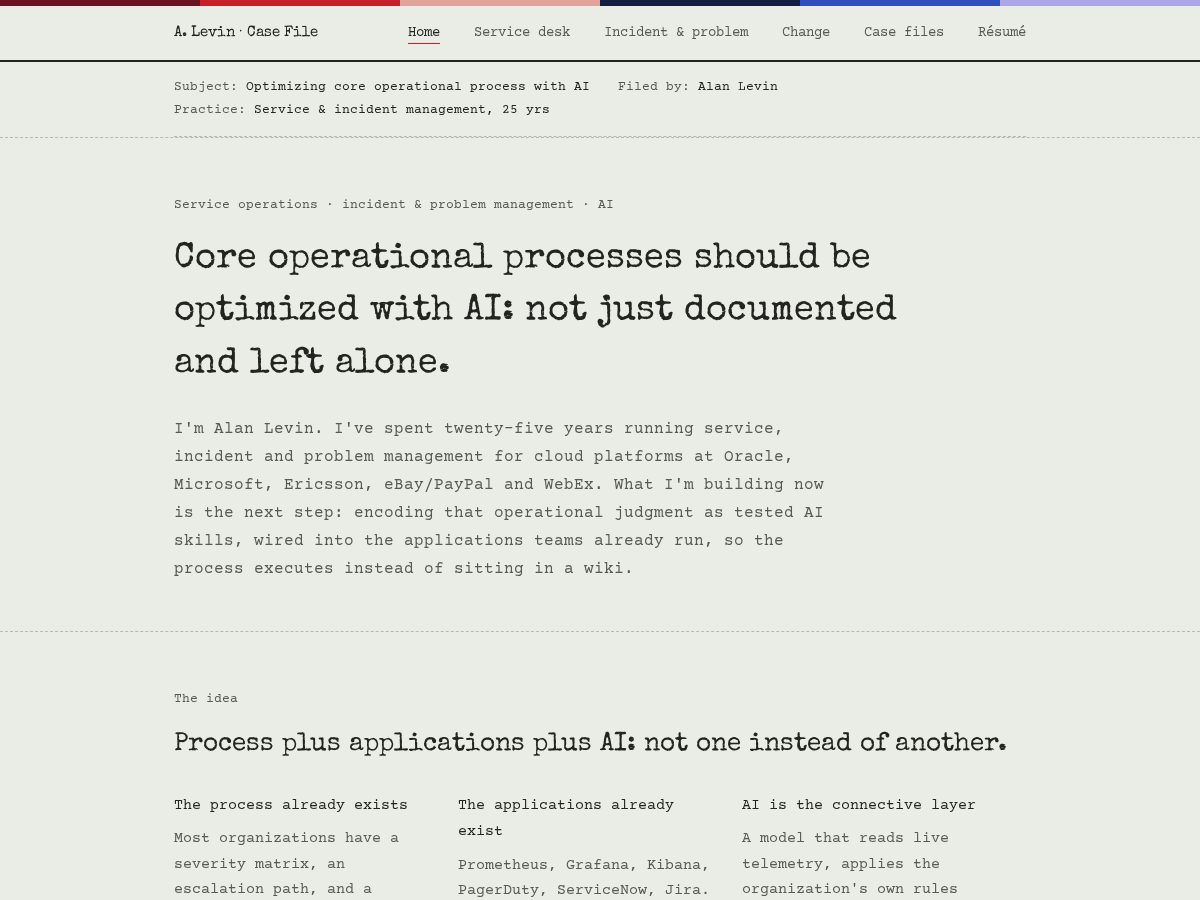 A. Levin · Case File

Home Service desk Incident & problem Change Case files Résumé

Subject: Optimizing core operational process with AI Filed by: Alan Levin
Practice: Service & incident management, 25 yrs

Service operations · incident & problem management · AI

Core operational processes should be optimized with AI: not just documented and left alone.

I'm Alan Levin. I've spent twenty-five years running service, incident and problem management for cloud platforms at Oracle, Microsoft, Ericsson, eBay/PayPal and WebEx. What I'm building now is the next step: encoding that operational judgment as tested AI skills, wired into the applications teams already run, so the process executes instead of sitting in a wiki.

The idea

Process plus applications plus AI: not one instead of another.

The process already exists

Most organizations have a severity matrix, an escalation path, and a

The applications already exist

Prometheus, Grafana, Kibana, PagerDuty, ServiceNow, Jira.

AI is the connective layer

A model that reads live telemetry, applies the organization's own rules